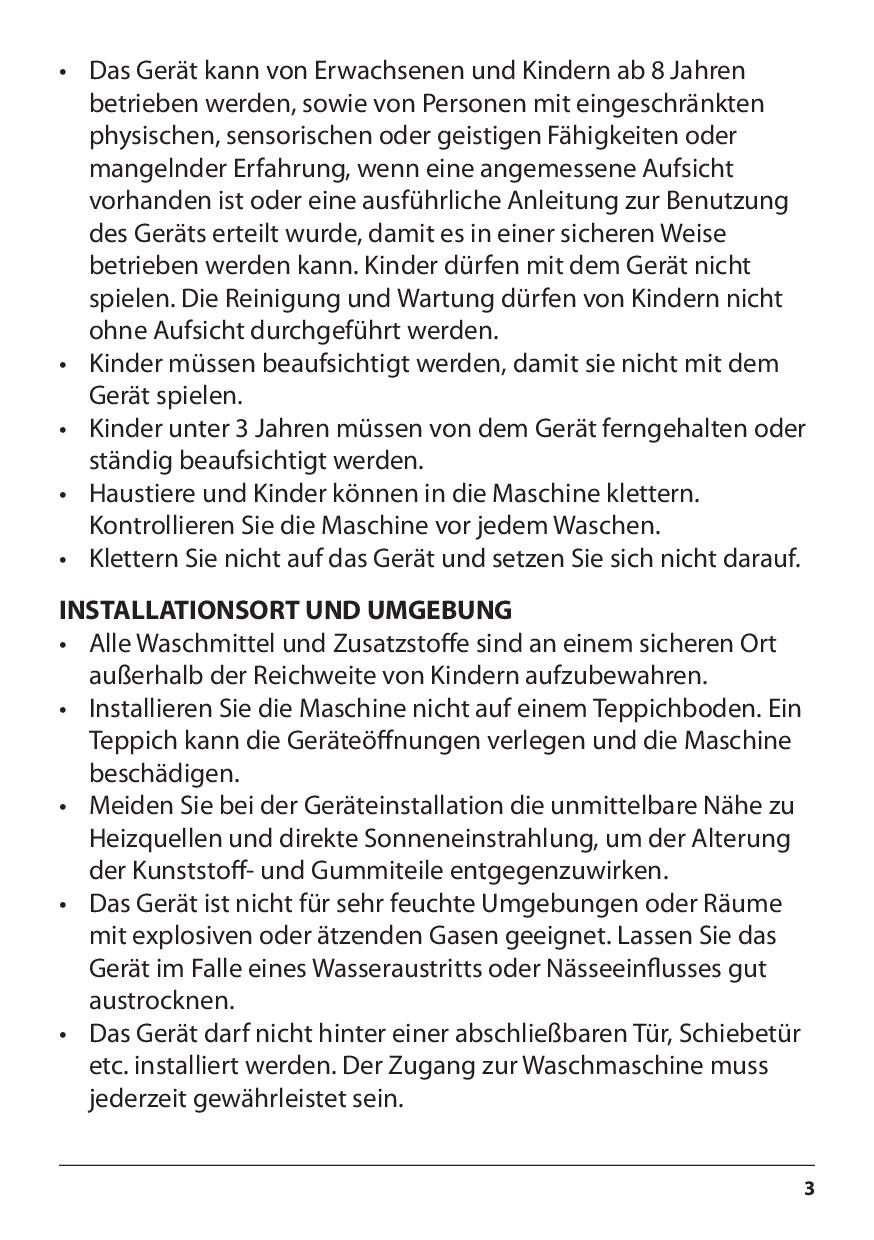 • Das Gerät kann von Erwachsenen und Kindern ab 8 Jahren betrieben werden, sowie von Personen mit eingeschränkten physischen, sensorischen oder geistigen Fähigkeiten oder mangelnder Erfahrung, wenn eine angemessene Aufsicht vorhanden ist oder eine ausführliche Anleitung zur Benutzung des Geräts erteilt wurde, damit es in einer sicheren Weise betrieben werden kann. Kinder dürfen mit dem Gerät nicht spielen. Die Reinigung und Wartung dürfen von Kindern nicht ohne Aufsicht durchgeführt werden.
• Kinder müssen beaufsichtigt werden, damit sie nicht mit dem Gerät spielen.
• Kinder unter 3 Jahren müssen von dem Gerät ferngehalten oder ständig beaufsichtigt werden.
• Haustiere und Kinder können in die Maschine klettern. Kontrollieren Sie die Maschine vor jedem Waschen.
• Klettern Sie nicht auf das Gerät und setzen Sie sich nicht darauf.

INSTALLATIONSORT UND UMGEBUNG
• Alle Waschmittel und Zusatzstoffe sind an einem sicheren Ort außerhalb der Reichweite von Kindern aufzubewahren.
• Installieren Sie die Maschine nicht auf einem Teppichboden. Ein Teppich kann die Geräteöffnungen verlegen und die Maschine beschädigen.
• Meiden Sie bei der Geräteinstallation die unmittelbare Nähe zu Heizquellen und direkte Sonneneinstrahlung, um der Alterung der Kunststoff- und Gummiteile entgegenzuwirken.
• Das Gerät ist nicht für sehr feuchte Umgebungen oder Räume mit explosiven oder ätzenden Gasen geeignet. Lassen Sie das Gerät im Falle eines Wasseraustritts oder Nässeeinflusses gut austrocknen.
• Das Gerät darf nicht hinter einer abschließbaren Tür, Schiebetür etc. installiert werden. Der Zugang zur Waschmaschine muss jederzeit gewährleistet sein.

3